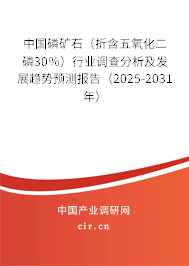 中国磷矿石（折含五氧化二磷30%）行业调查分析及发展趋势预测报告（2025-2031年）

中国产业调研网

cir.cn